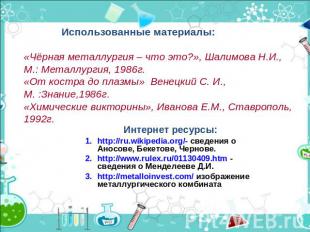 Использованные материалы:

«Чёрная металлургия – что это?», Шалимова Н.И., М.: Металлургия, 1986г.
«От костра до плазмы» Венецкий С. И., М. :Знание,1986г.
«Химические викторины», Иванова Е.М., Ставрополь, 1992г.

Интернет ресурсы:

1. http://ru.wikipedia.org/- сведения о Аносове, Бекетове, Чернове.
2. http://www.rulex.ru/01130409.htm - сведения о Менделееве Д.И.
3. http://metalloinvest.com/ изображение металлургического комбината

PPt4WEB.ru